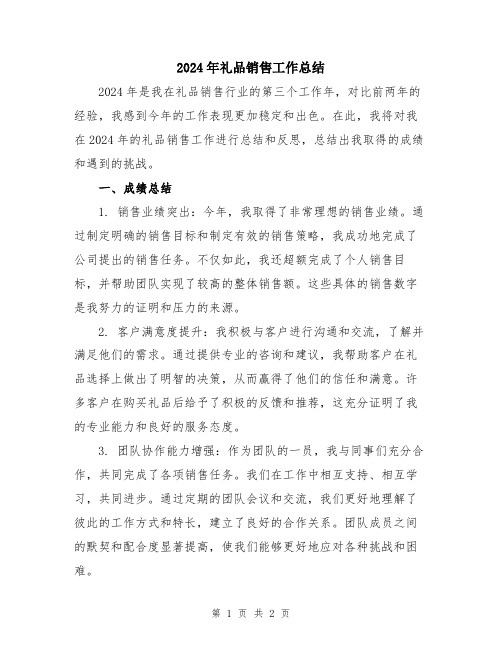 2024年礼品销售工作总结

2024年是我在礼品销售行业的第三个工作年，对比前两年的经验，我感到今年的工作表现更加稳定和出色。在此，我将对我在2024年的礼品销售工作进行总结和反思，总结出我取得的成绩和遇到的挑战。

一、成绩总结

1. 销售业绩突出：今年，我取得了非常理想的销售业绩。通过制定明确的销售目标和制定有效的销售策略，我成功地完成了公司提出的销售任务。不仅如此，我还超额完成了个人销售目标，并帮助团队实现了较高的整体销售额。这些具体的销售数字是我努力的证明和压力的来源。

2. 客户满意度提升：我积极与客户进行沟通和交流，了解并满足他们的需求。通过提供专业的咨询和建议，我帮助客户在礼品选择上做出了明智的决策，从而赢得了他们的信任和满意。许多客户在购买礼品后给予了积极的反馈和推荐，这充分证明了我的专业能力和良好的服务态度。

3. 团队协作能力增强：作为团队的一员，我与同事们充分合作，共同完成了各项销售任务。我们在工作中相互支持、相互学习，共同进步。通过定期的团队会议和交流，我们更好地理解了彼此的工作方式和特长，建立了良好的合作关系。团队成员之间的默契和配合度显著提高，使我们能够更好地应对各种挑战和困难。

第 1 页 共 2 页